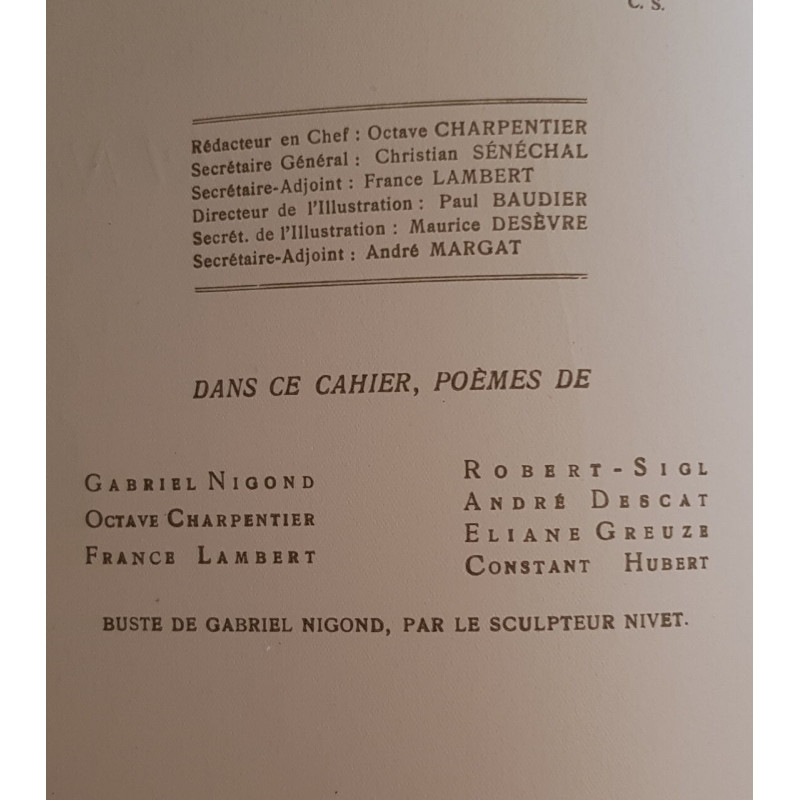 C. S.

Rédacteur en Chef : Octave CHARPENTIER
Secrétaire Général : Christian SÉNÉCHAL
Secrétaire-Adjoint : France LAMBERT
Directeur de l'Illustration : Paul BAUDIER
Secrét. de l'Illustration : Maurice DESÈVRE
Secrétaire-Adjoint : André MARGAT

DANS CE CAHIER, POÈMES DE

GABRIEL NIGOND
OCTAVE CHARPENTIER
FRANCE LAMBERT

ROBERT-SIGL
ANDRÉ DESCAT
ELIANE GREUZE
CONSTANT HUBERT

BUSTE DE GABRIEL NIGOND, PAR LE SCULPTEUR NIVET.